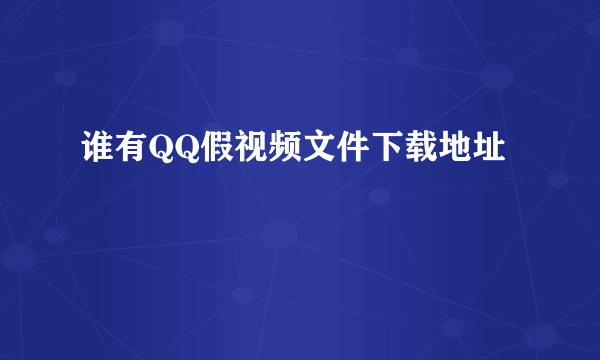 谁有QQ假视频文件下载地址